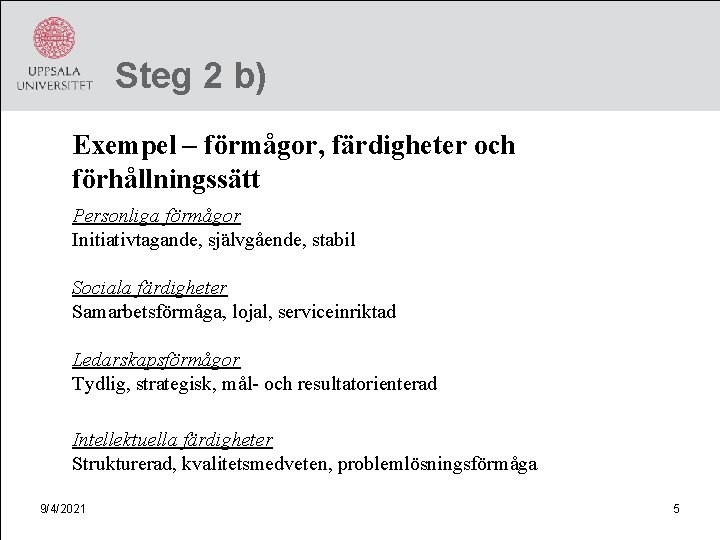 UPPSALA UNIVERSITET

Steg 2 b)

Exempel – förmågor, färdigheter och förhållningssätt

Personliga förmågor
Initiativtagande, självgående, stabil

Sociala färdigheter
Samarbetsförmåga, lojal, serviceinriktad

Ledarskapsförmågor
Tydlig, strategisk, mål- och resultatorienterad

Intellektuella färdigheter
Strukturerad, kvalitetsmedveten, problemlösningsförmåga

9/4/2021

5